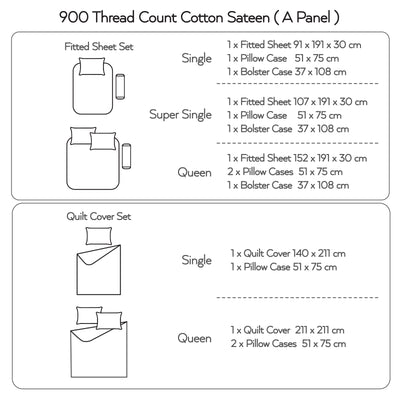 900 Thread Count Cotton Sateen ( A Panel )

Fitted Sheet Set

Single
1 x Fitted Sheet 91 x 191 x 30 cm
1 x Pillow Case 51 x 75 cm
1 x Bolster Case 37 x 108 cm

Super Single
1 x Fitted Sheet 107 x 191 x 30 cm
1 x Pillow Case 51 x 75 cm
1 x Bolster Case 37 x 108 cm

Queen
1 x Fitted Sheet 152 x 191 x 30 cm
2 x Pillow Cases 51 x 75 cm
1 x Bolster Case 37 x 108 cm

Quilt Cover Set

Single
1 x Quilt Cover 140 x 211 cm
1 x Pillow Case 51 x 75 cm

Queen
1 x Quilt Cover 211 x 211 cm
2 x Pillow Cases 51 x 75 cm